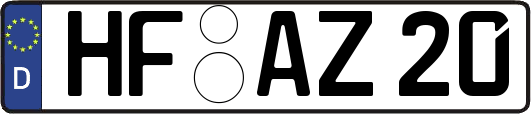 D HF AZ 20